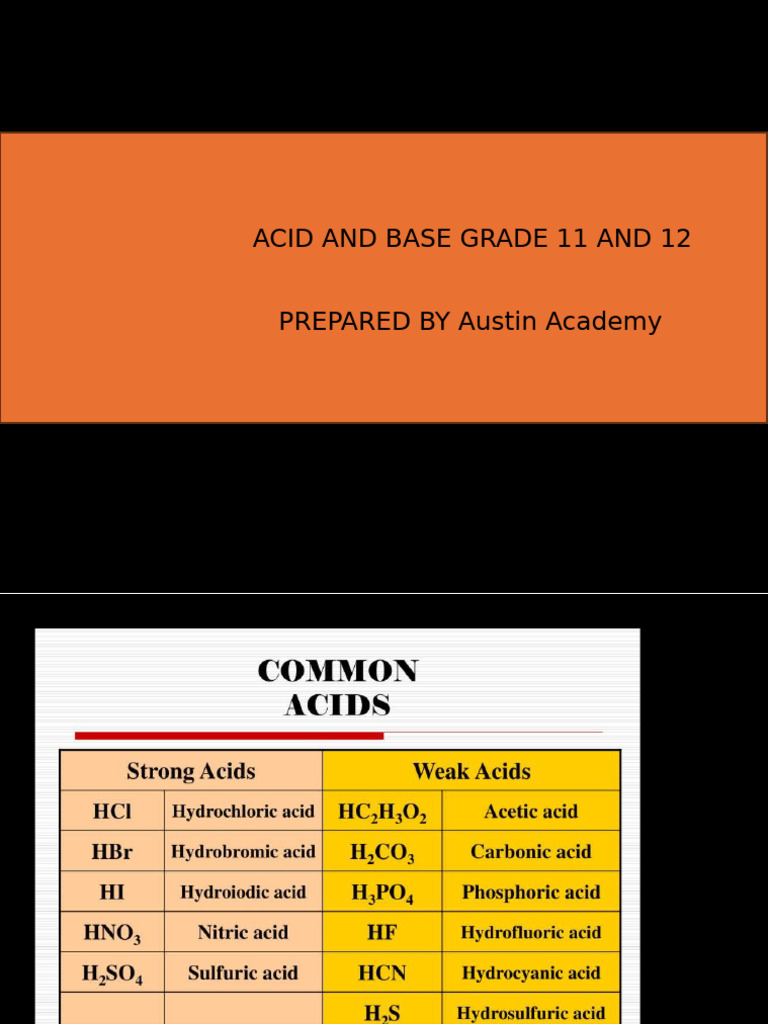 ACID AND BASE GRADE 11 AND 12

PREPARED BY Austin Academy

COMMON ACIDS

| Strong Acids | | Weak Acids | |
|---|---|---|---|
| HCl | Hydrochloric acid | $HC_2H_3O_2$ | Acetic acid |
| HBr | Hydrobromic acid | $H_2CO_3$ | Carbonic acid |
| HI | Hydroiodic acid | $H_3PO_4$ | Phosphoric acid |
| $HNO_3$ | Nitric acid | HF | Hydrofluoric acid |
| $H_2SO_4$ | Sulfuric acid | HCN | Hydrocyanic acid |
| | | $H_2S$ | Hydrosulfuric acid |